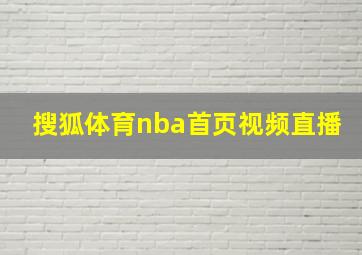 搜狐体育nba首页视频直播